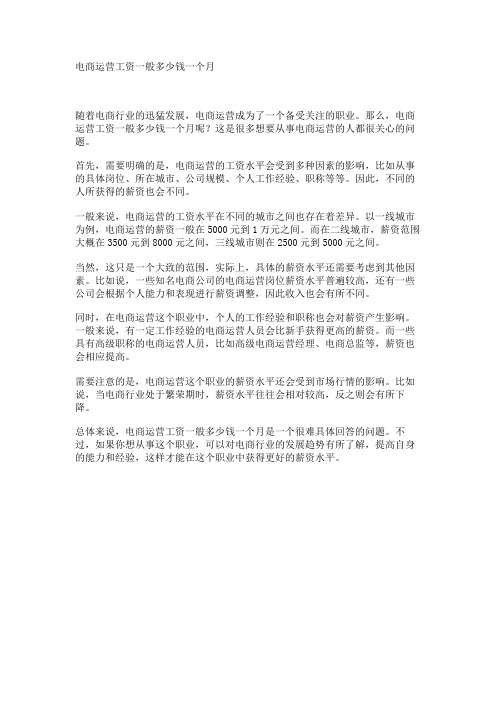 电商运营工资一般多少钱一个月

随着电商行业的迅猛发展，电商运营成为了一个备受关注的职业。那么，电商运营工资一般多少钱一个月呢？这是很多想要从事电商运营的人都很关心的问题。

首先，需要明确的是，电商运营的工资水平会受到多种因素的影响，比如从事的具体岗位、所在城市、公司规模、个人工作经验、职称等等。因此，不同的人所获得的薪资也会不同。

一般来说，电商运营的工资水平在不同的城市之间也存在着差异。以一线城市为例，电商运营的薪资一般在 5000 元到 1 万元之间。而在二线城市，薪资范围大概在 3500 元到 8000 元之间，三线城市则在 2500 元到 5000 元之间。

当然，这只是一个大致的范围，实际上，具体的薪资水平还需要考虑到其他因素。比如说，一些知名电商公司的电商运营岗位薪资水平普遍较高，还有一些公司会根据个人能力和表现进行薪资调整，因此收入也会有所不同。

同时，在电商运营这个职业中，个人的工作经验和职称也会对薪资产生影响。一般来说，有一定工作经验的电商运营人员会比新手获得更高的薪资。而一些具有高级职称的电商运营人员，比如高级电商运营经理、电商总监等，薪资也会相应提高。

需要注意的是，电商运营这个职业的薪资水平还会受到市场行情的影响。比如说，当电商行业处于繁荣期时，薪资水平往往会相对较高，反之则会有所下降。

总体来说，电商运营工资一般多少钱一个月是一个很难具体回答的问题。不过，如果你想从事这个职业，可以对电商行业的发展趋势有所了解，提高自身的能力和经验，这样才能在这个职业中获得更好的薪资水平。